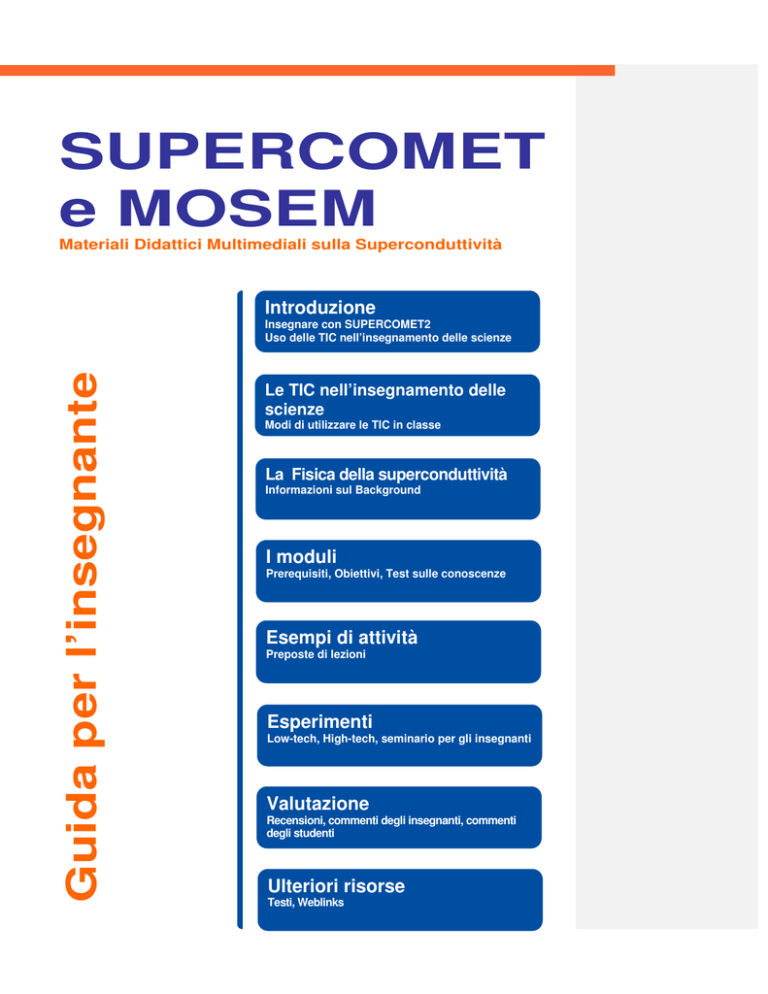 SUPERCOMET e MOSEM

Materiali Didattici Multimediali sulla Superconduttività

Guida per l'insegnante

Introduzione
Insegnare con SUPERCOMET2
Uso delle TIC nell'insegnamento delle scienze

Le TIC nell'insegnamento delle scienze
Modi di utilizzare le TIC in classe

La Fisica della superconduttività
Informazioni sul Background

I moduli
Prerequisiti, Obiettivi, Test sulle conoscenze

Esempi di attività
Preposte di lezioni

Esperimenti
Low-tech, High-tech, seminario per gli insegnanti

Valutazione
Recensioni, commenti degli insegnanti, commenti degli studenti

Ulteriori risorse
Testi, Weblinks